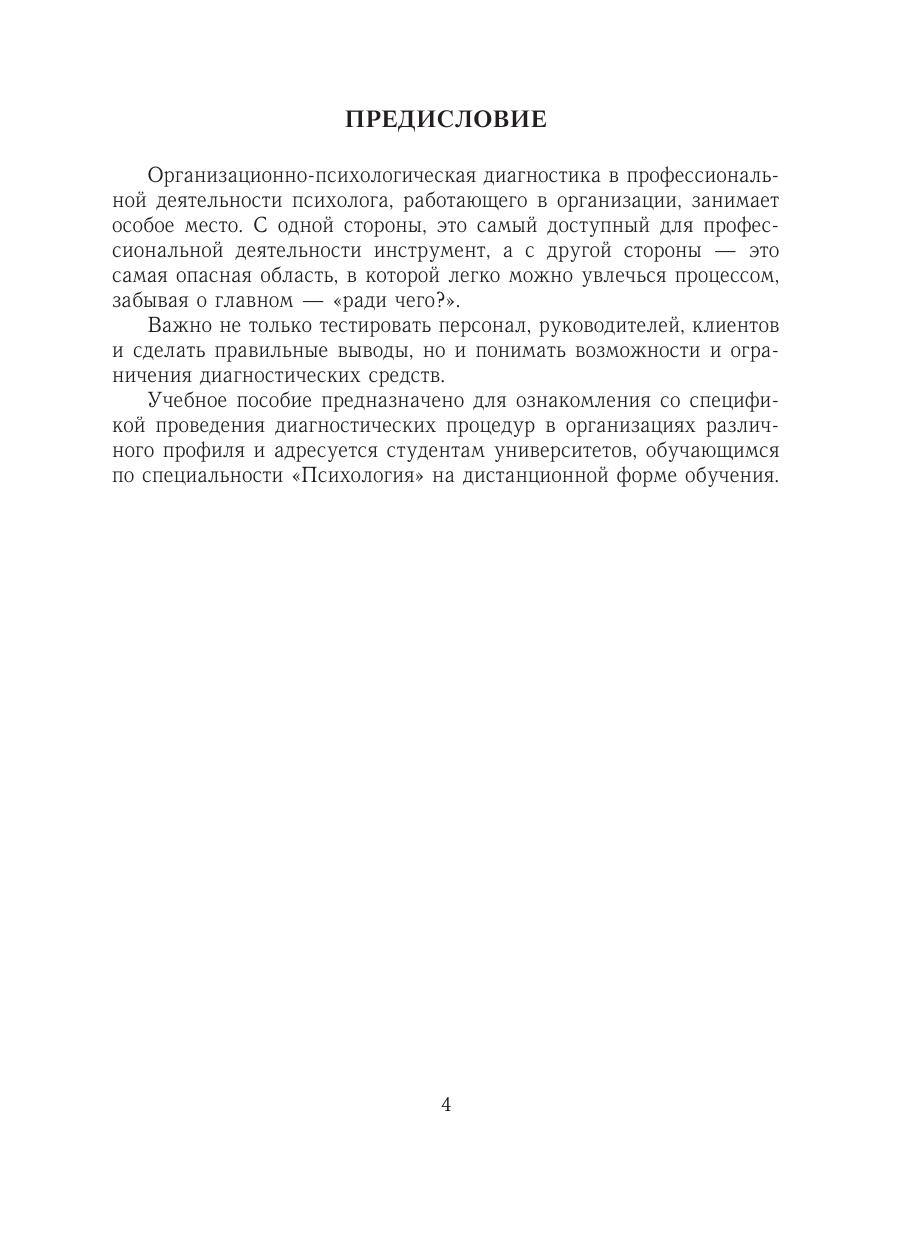 ПРЕДИСЛОВИЕ

Организационно-психологическая диагностика в профессиональной деятельности психолога, работающего в организации, занимает особое место. С одной стороны, это самый доступный для профессиональной деятельности инструмент, а с другой стороны — это самая опасная область, в которой легко можно увлечься процессом, забывая о главном — «ради чего?».

Важно не только тестировать персонал, руководителей, клиентов и сделать правильные выводы, но и понимать возможности и ограничения диагностических средств.

Учебное пособие предназначено для ознакомления со спецификой проведения диагностических процедур в организациях различного профиля и адресуется студентам университетов, обучающимся по специальности «Психология» на дистанционной форме обучения.

4